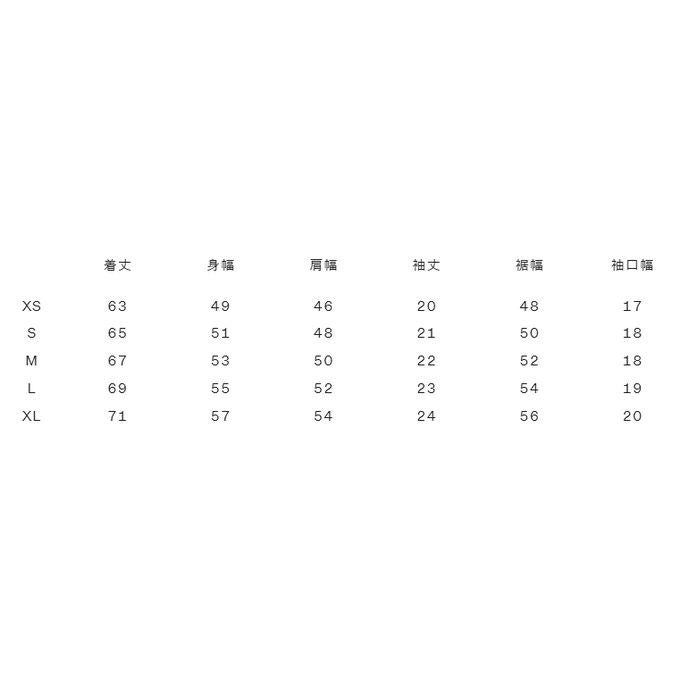 |  | 着丈 | 身幅 | 肩幅 | 袖丈 | 裾幅 | 袖口幅 |
|---|---|---|---|---|---|---|
| XS | 63 | 49 | 46 | 20 | 48 | 17 |
| S | 65 | 51 | 48 | 21 | 50 | 18 |
| M | 67 | 53 | 50 | 22 | 52 | 18 |
| L | 69 | 55 | 52 | 23 | 54 | 19 |
| XL | 71 | 57 | 54 | 24 | 56 | 20 |